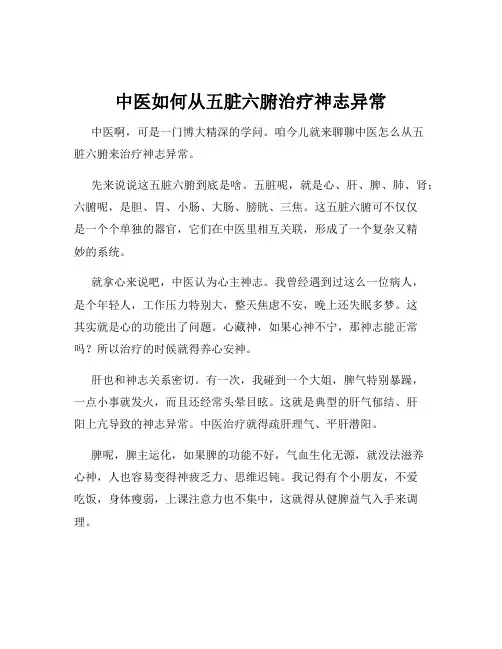 中医如何从五脏六腑治疗神志异常

中医啊，可是一门博大精深的学问。咱今儿就来聊聊中医怎么从五脏六腑来治疗神志异常。

先来说说这五脏六腑到底是啥。五脏呢，就是心、肝、脾、肺、肾；六腑呢，是胆、胃、小肠、大肠、膀胱、三焦。这五脏六腑可不仅仅是一个个单独的器官，它们在中医里相互关联，形成了一个复杂又精妙的系统。

就拿心来说吧，中医认为心主神志。我曾经遇到过这么一位病人，是个年轻人，工作压力特别大，整天焦虑不安，晚上还失眠多梦。这其实就是心的功能出了问题。心藏神，如果心神不宁，那神志能正常吗？所以治疗的时候就得养心安神。

肝也和神志关系密切。有一次，我碰到一个大姐，脾气特别暴躁，一点小事就发火，而且还经常头晕目眩。这就是典型的肝气郁结、肝阳上亢导致的神志异常。中医治疗就得疏肝理气、平肝潜阳。

脾呢，脾主运化，如果脾的功能不好，气血生化无源，就没法滋养心神，人也容易变得神疲乏力、思维迟钝。我记得有个小朋友，不爱吃饭，身体瘦弱，上课注意力也不集中，这就得从健脾益气入手来调理。